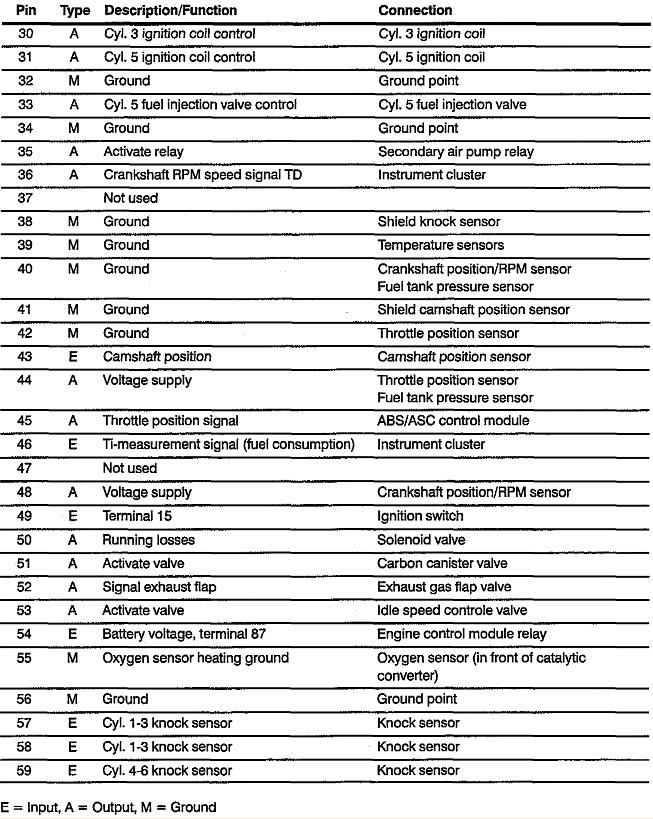 | Pin | Type | Description/Function | Connection |
|---|---|---|---|
| 30 | A | Cyl. 3 ignition coil control | Cyl. 3 ignition coil |
| 31 | A | Cyl. 5 ignition coil control | Cyl. 5 ignition coil |
| 32 | M | Ground | Ground point |
| 33 | A | Cyl. 5 fuel injection valve control | Cyl. 5 fuel injection valve |
| 34 | M | Ground | Ground point |
| 35 | A | Activate relay | Secondary air pump relay |
| 36 | A | Crankshaft RPM speed signal TD | Instrument cluster |
| 37 | | Not used | |
| 38 | M | Ground | Shield knock sensor |
| 39 | M | Ground | Temperature sensors |
| 40 | M | Ground | Crankshaft position/RPM sensor Fuel tank pressure sensor |
| 41 | M | Ground | Shield camshaft position sensor |
| 42 | M | Ground | Throttle position sensor |
| 43 | E | Camshaft position | Camshaft position sensor |
| 44 | A | Voltage supply | Throttle position sensor Fuel tank pressure sensor |
| 45 | A | Throttle position signal | ABS/ASC control module |
| 46 | E | Ti-measurement signal (fuel consumption) | Instrument cluster |
| 47 | | Not used | |
| 48 | A | Voltage supply | Crankshaft position/RPM sensor |
| 49 | E | Terminal 15 | Ignition switch |
| 50 | A | Running losses | Solenoid valve |
| 51 | A | Activate valve | Carbon canister valve |
| 52 | A | Signal exhaust flap | Exhaust gas flap valve |
| 53 | A | Activate valve | Idle speed controle valve |
| 54 | E | Battery voltage, terminal 87 | Engine control module relay |
| 55 | M | Oxygen sensor heating ground | Oxygen sensor (in front of catalytic converter) |
| 56 | M | Ground | Ground point |
| 57 | E | Cyl. 1-3 knock sensor | Knock sensor |
| 58 | E | Cyl. 1-3 knock sensor | Knock sensor |
| 59 | E | Cyl. 4-6 knock sensor | Knock sensor |

E = Input, A = Output, M = Ground